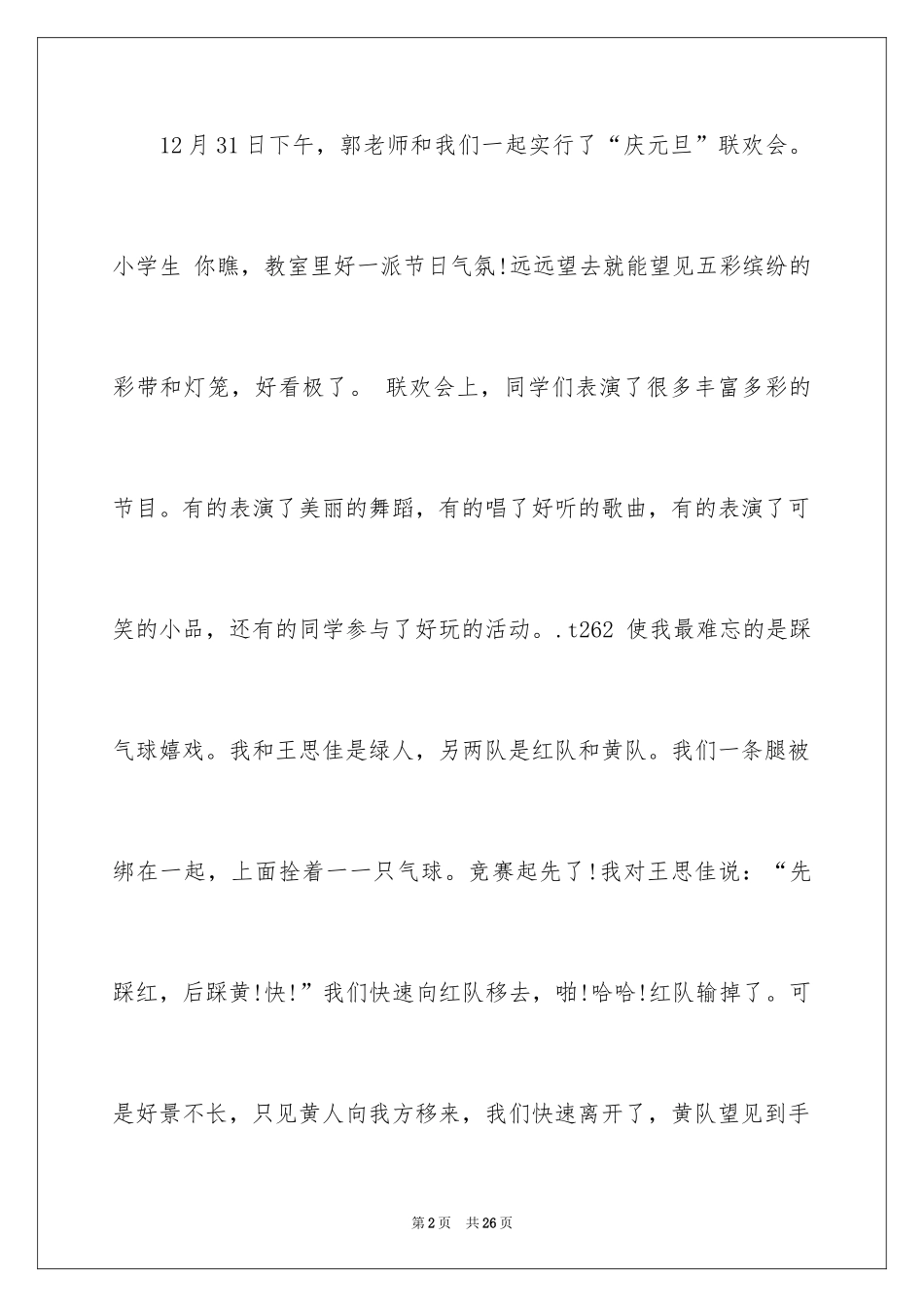 12月31日下午，郭老师和我们一起实行了“庆元旦”联欢会。小学生 你瞧，教室里好一派节日气氛!远远望去就能望见五彩缤纷的彩带和灯笼，好看极了。 联欢会上，同学们表演了很多丰富多彩的节目。有的表演了美丽的舞蹈，有的唱了好听的歌曲，有的表演了可笑的小品，还有的同学参与了好玩的活动。.t262 使我最难忘的是踩气球嬉戏。我和王思佳是绿人，另两队是红队和黄队。我们一条腿被绑在一起，上面拴着一一只气球。竞赛起先了!我对王思佳说：“先踩红，后踩黄!快!”我们快速向红队移去，啪!哈哈!红队输掉了。可是好景不长，只见黄人向我方移来，我们快速离开了，黄队望见到手

第2页 共26页